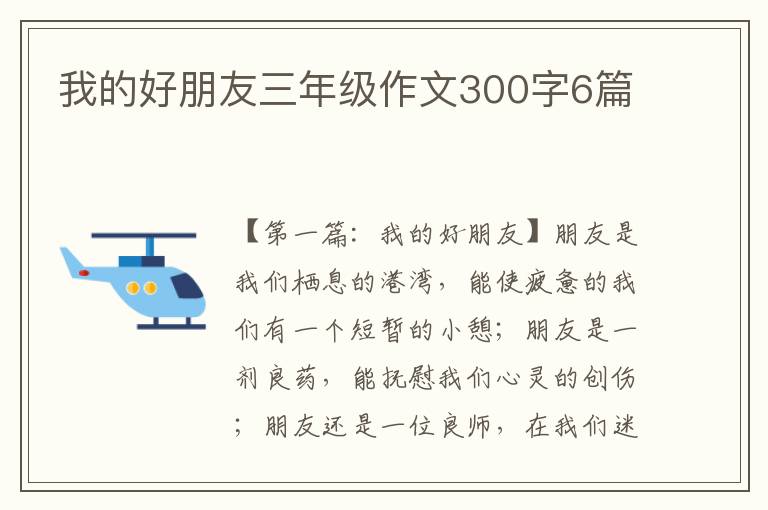 我的好朋友三年级作文300字6篇

【第一篇：我的好朋友】朋友是我们栖息的港湾，能使疲惫的我们有一个短暂的小憩；朋友是一剂良药，能抚慰我们心灵的创伤；朋友还是一位良师，在我们迷